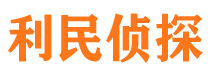 利民侦探